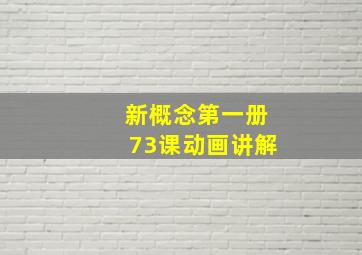 新概念第一册
73课动画讲解